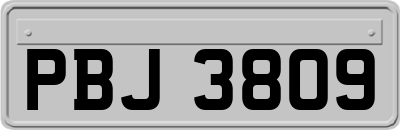 PBJ 3809